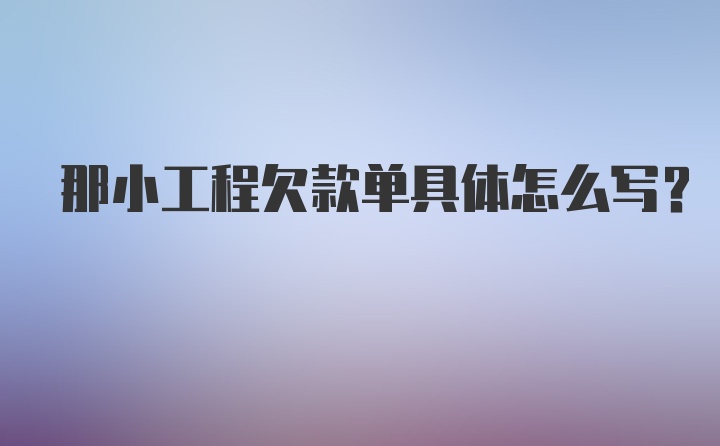 那小工程欠款单具体怎么写?